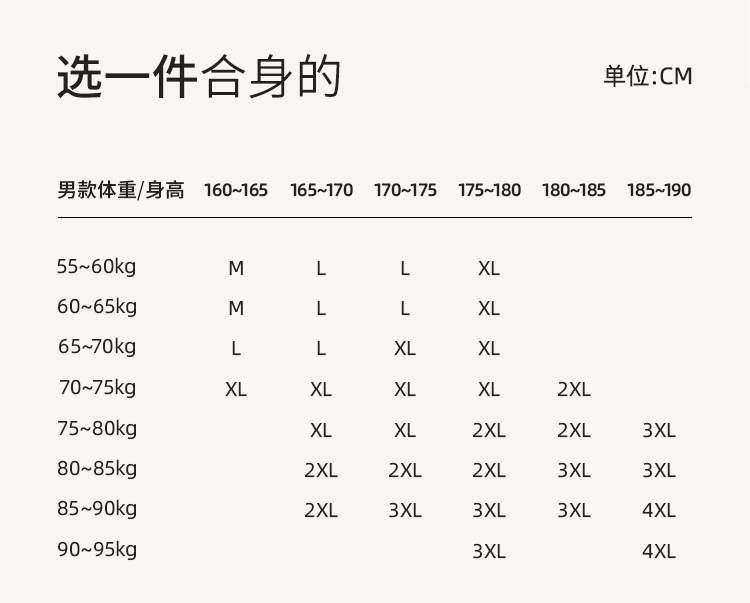 选一件合身的

单位:CM

| 男款体重/身高 | 160~165 | 165~170 | 170~175 | 175~180 | 180~185 | 185~190 |
|---|---|---|---|---|---|---|
| 55~60kg | M | L | L | XL | | |
| 60~65kg | M | L | L | XL | | |
| 65~70kg | L | L | XL | XL | | |
| 70~75kg | XL | XL | XL | XL | 2XL | |
| 75~80kg | | XL | XL | 2XL | 2XL | 3XL |
| 80~85kg | | 2XL | 2XL | 2XL | 3XL | 3XL |
| 85~90kg | | 2XL | 3XL | 3XL | 3XL | 4XL |
| 90~95kg | | | | 3XL | | 4XL |